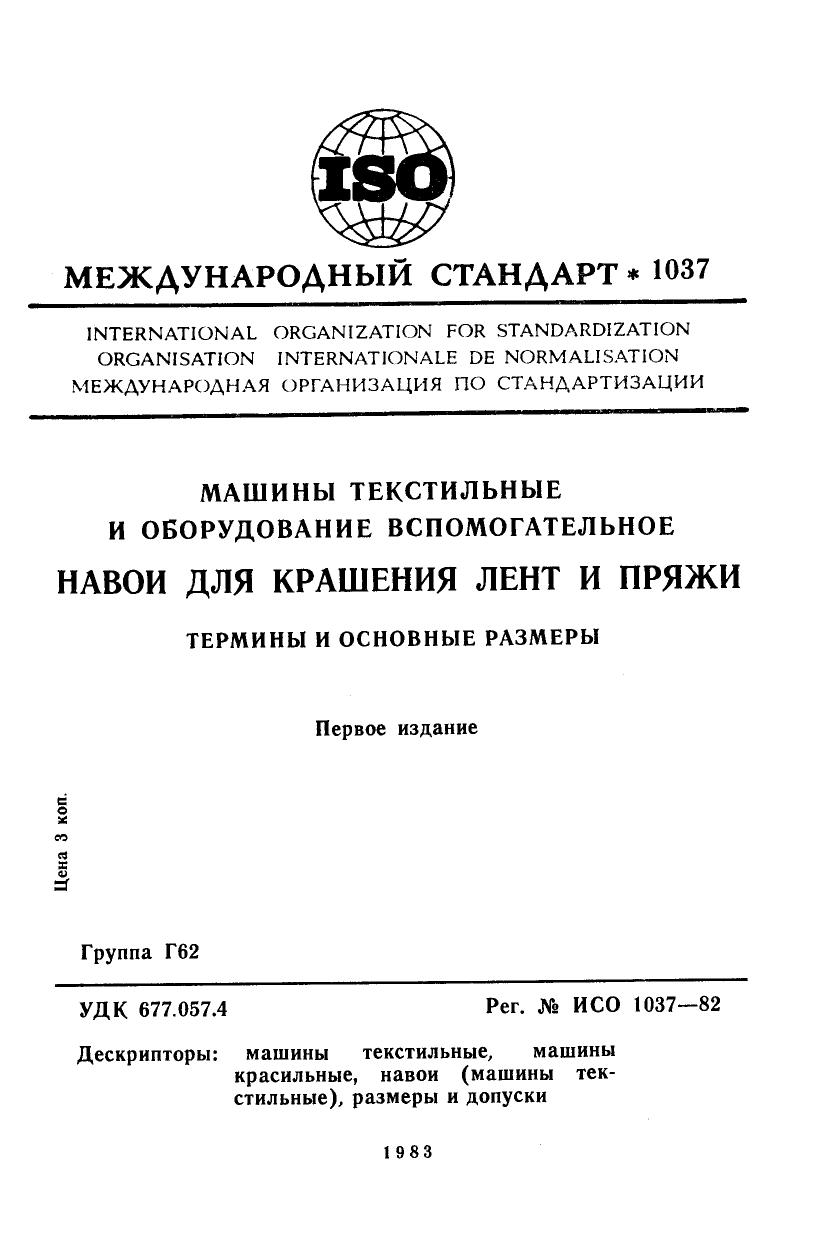 ISO

МЕЖДУНАРОДНЫЙ СТАНДАРТ * 1037

INTERNATIONAL ORGANIZATION FOR STANDARDIZATION
ORGANISATION INTERNATIONALE DE NORMALISATION
МЕЖДУНАРОДНАЯ ОРГАНИЗАЦИЯ ПО СТАНДАРТИЗАЦИИ

МАШИНЫ ТЕКСТИЛЬНЫЕ
И ОБОРУДОВАНИЕ ВСПОМОГАТЕЛЬНОЕ

НАВОИ ДЛЯ КРАШЕНИЯ ЛЕНТ И ПРЯЖИ

ТЕРМИНЫ И ОСНОВНЫЕ РАЗМЕРЫ

Первое издание

Цена 3 коп.

Группа Г62

УДК 677.057.4

Рег. № ИСО 1037—82

Дескрипторы: машины текстильные, машины красильные, навои (машины текстильные), размеры и допуски

1983